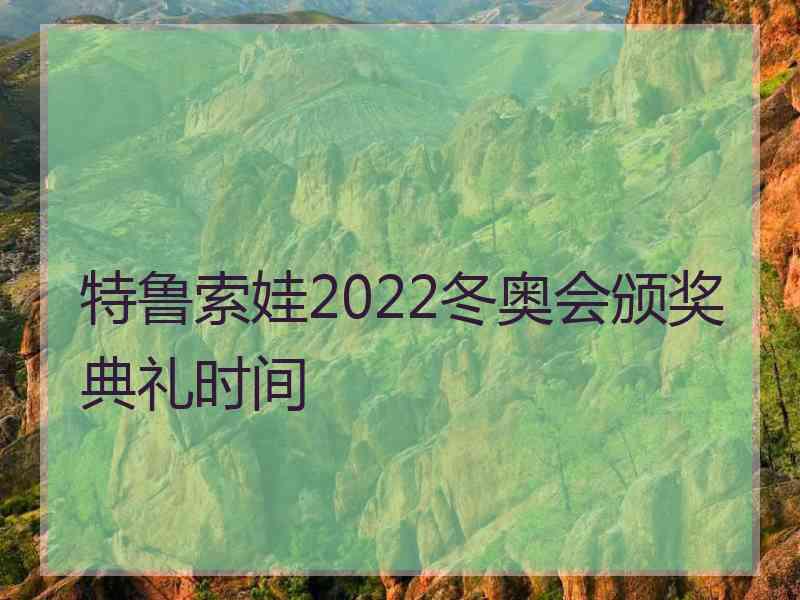 特鲁索娃2022冬奥会颁奖典礼时间